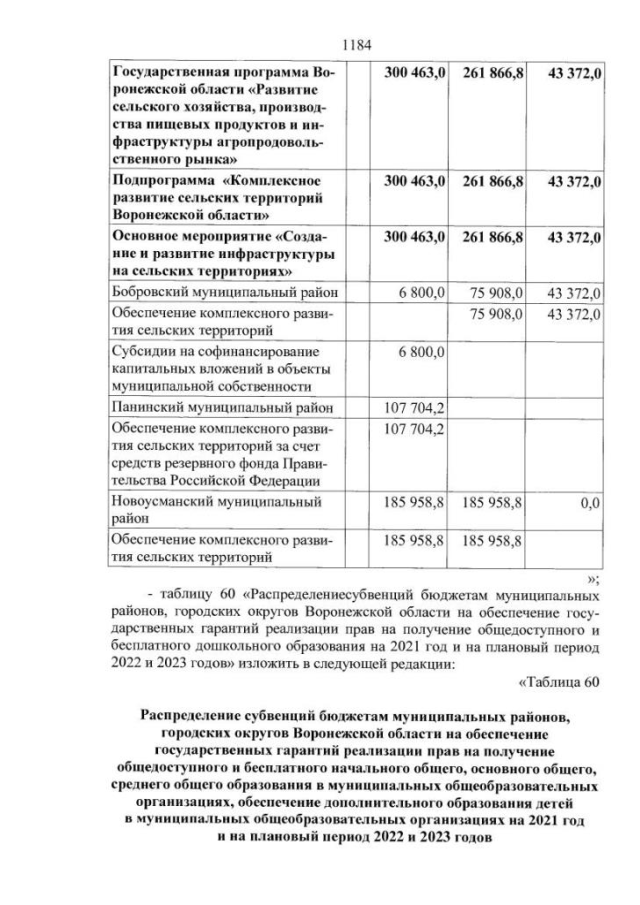 1184

| Государственная программа Воронежской области «Развитие сельского хозяйства, производства пищевых продуктов и инфраструктуры агропродовольственного рынка» |  | 300 463,0 | 261 866,8 | 43 372,0 |
|---|---|---|---|---|
| Подпрограмма «Комплексное развитие сельских территорий Воронежской области» |  | 300 463,0 | 261 866,8 | 43 372,0 |
| Основное мероприятие «Создание и развитие инфраструктуры на сельских территориях» |  | 300 463,0 | 261 866,8 | 43 372,0 |
| Бобровский муниципальный район |  | 6 800,0 | 75 908,0 | 43 372,0 |
| Обеспечение комплексного развития сельских территорий |  |  | 75 908,0 | 43 372,0 |
| Субсидии на софинансирование капитальных вложений в объекты муниципальной собственности |  | 6 800,0 |  |  |
| Панинский муниципальный район |  | 107 704,2 |  |  |
| Обеспечение комплексного развития сельских территорий за счет средств резервного фонда Правительства Российской Федерации |  | 107 704,2 |  |  |
| Новоусманский муниципальный район |  | 185 958,8 | 185 958,8 | 0,0 |
| Обеспечение комплексного развития сельских территорий |  | 185 958,8 | 185 958,8 |  |

»;

- таблицу 60 «Распределениесубвенций бюджетам муниципальных районов, городских округов Воронежской области на обеспечение государственных гарантий реализации прав на получение общедоступного и бесплатного дошкольного образования на 2021 год и на плановый период 2022 и 2023 годов» изложить в следующей редакции:

«Таблица 60

Распределение субвенций бюджетам муниципальных районов, городских округов Воронежской области на обеспечение государственных гарантий реализации прав на получение общедоступного и бесплатного начального общего, основного общего, среднего общего образования в муниципальных общеобразовательных организациях, обеспечение дополнительного образования детей в муниципальных общеобразовательных организациях на 2021 год и на плановый период 2022 и 2023 годов